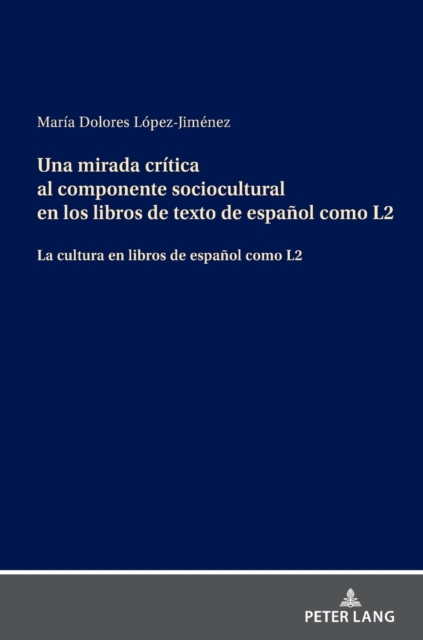 María Dolores López-Jiménez

Una mirada crítica al componente sociocultural en los libros de texto de español como L2

La cultura en libros de español como L2

PETER LANG